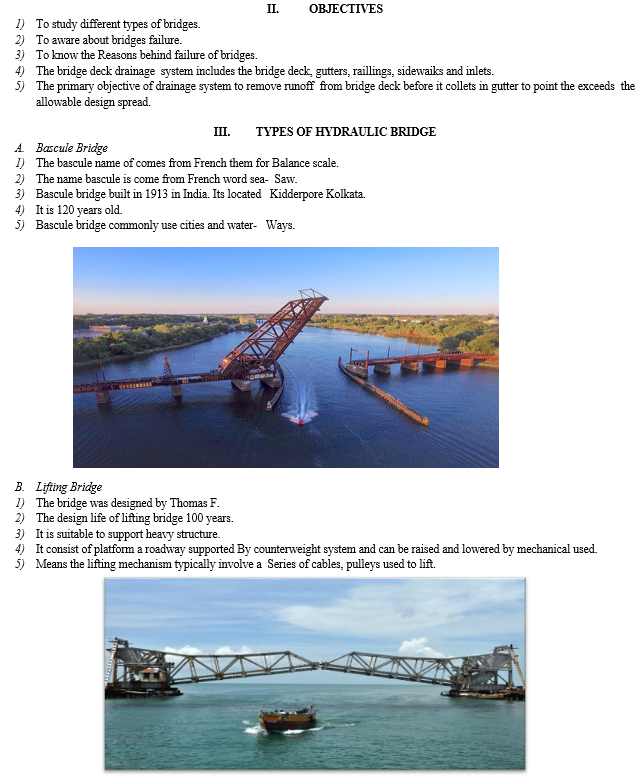 II. OBJECTIVES

1) To study different types of bridges.
2) To aware about bridges failure.
3) To know the Reasons behind failure of bridges.
4) The bridge deck drainage system includes the bridge deck, gutters, raillings, sidewaiks and inlets.
5) The primary objective of drainage system to remove runoff from bridge deck before it collets in gutter to point the exceeds the allowable design spread.

III. TYPES OF HYDRAULIC BRIDGE

A. Bascule Bridge
1) The bascule name of comes from French them for Balance scale.
2) The name bascule is come from French word sea- Saw.
3) Bascule bridge built in 1913 in India. Its located Kidderpore Kolkata.
4) It is 120 years old.
5) Bascule bridge commonly use cities and water- Ways.

B. Lifting Bridge
1) The bridge was designed by Thomas F.
2) The design life of lifting bridge 100 years.
3) It is suitable to support heavy structure.
4) It consist of platform a roadway supported By counterweight system and can be raised and lowered by mechanical used.
5) Means the lifting mechanism typically involve a Series of cables, pulleys used to lift.